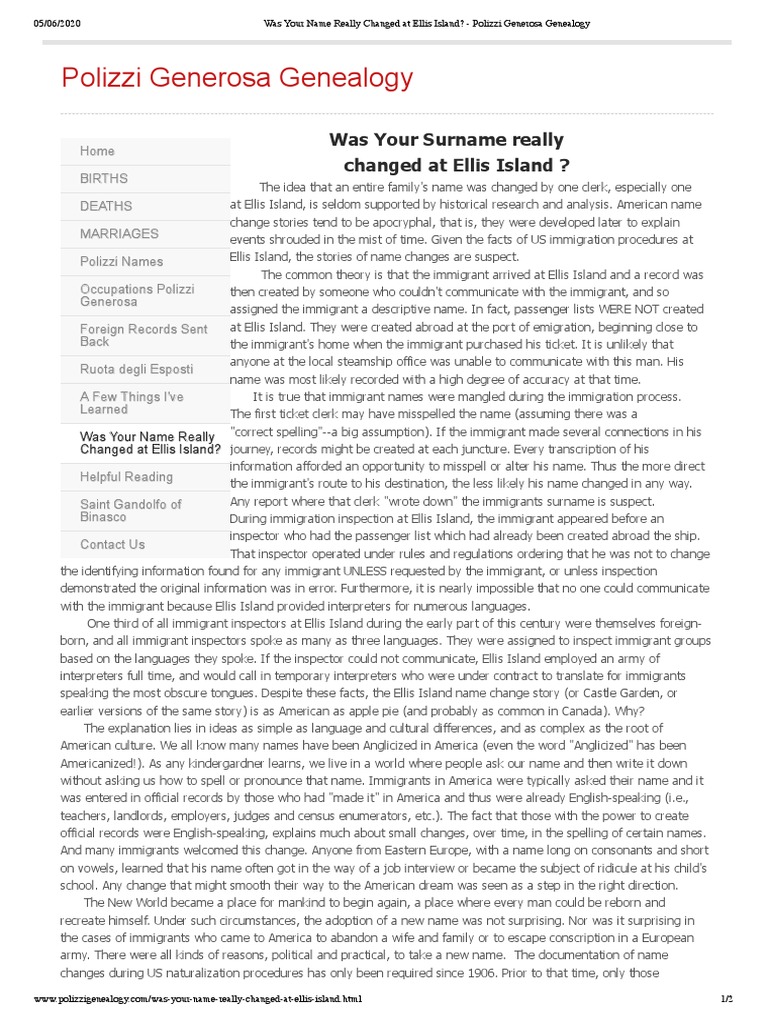 05/06/2020 Was Your Name Really Changed at Ellis Island? - Polizzi Generosa Genealogy

Polizzi Generosa Genealogy

Home
BIRTHS
DEATHS
MARRIAGES
Polizzi Names
Occupations Polizzi Generosa
Foreign Records Sent Back
Ruota degli Esposti
A Few Things I've Learned
Was Your Name Really Changed at Ellis Island?
Helpful Reading
Saint Gandolfo of Binasco
Contact Us

Was Your Surname really changed at Ellis Island ?

The idea that an entire family's name was changed by one clerk, especially one at Ellis Island, is seldom supported by historical research and analysis. American name change stories tend to be apocryphal, that is, they were developed later to explain events shrouded in the mist of time. Given the facts of US immigration procedures at Ellis Island, the stories of name changes are suspect.

The common theory is that the immigrant arrived at Ellis Island and a record was then created by someone who couldn't communicate with the immigrant, and so assigned the immigrant a descriptive name. In fact, passenger lists WERE NOT created at Ellis Island. They were created abroad at the port of emigration, beginning close to the immigrant's home when the immigrant purchased his ticket. It is unlikely that anyone at the local steamship office was unable to communicate with this man. His name was most likely recorded with a high degree of accuracy at that time.

It is true that immigrant names were mangled during the immigration process. The first ticket clerk may have misspelled the name (assuming there was a "correct spelling"--a big assumption). If the immigrant made several connections in his journey, records might be created at each juncture. Every transcription of his information afforded an opportunity to misspell or alter his name. Thus the more direct the immigrant's route to his destination, the less likely his name changed in any way. Any report where that clerk "wrote down" the immigrants surname is suspect.
During immigration inspection at Ellis Island, the immigrant appeared before an inspector who had the passenger list which had already been created abroad the ship. That inspector operated under rules and regulations ordering that he was not to change the identifying information found for any immigrant UNLESS requested by the immigrant, or unless inspection demonstrated the original information was in error. Furthermore, it is nearly impossible that no one could communicate with the immigrant because Ellis Island provided interpreters for numerous languages.

One third of all immigrant inspectors at Ellis Island during the early part of this century were themselves foreign-born, and all immigrant inspectors spoke as many as three languages. They were assigned to inspect immigrant groups based on the languages they spoke. If the inspector could not communicate, Ellis Island employed an army of interpreters full time, and would call in temporary interpreters who were under contract to translate for immigrants speaking the most obscure tongues. Despite these facts, the Ellis Island name change story (or Castle Garden, or earlier versions of the same story) is as American as apple pie (and probably as common in Canada). Why?

The explanation lies in ideas as simple as language and cultural differences, and as complex as the root of American culture. We all know many names have been Anglicized in America (even the word "Anglicized" has been Americanized!). As any kindergardner learns, we live in a world where people ask our name and then write it down without asking us how to spell or pronounce that name. Immigrants in America were typically asked their name and it was entered in official records by those who had "made it" in America and thus were already English-speaking (i.e., teachers, landlords, employers, judges and census enumerators, etc.). The fact that those with the power to create official records were English-speaking, explains much about small changes, over time, in the spelling of certain names. And many immigrants welcomed this change. Anyone from Eastern Europe, with a name long on consonants and short on vowels, learned that his name often got in the way of a job interview or became the subject of ridicule at his child's school. Any change that might smooth their way to the American dream was seen as a step in the right direction.

The New World became a place for mankind to begin again, a place where every man could be reborn and recreate himself. Under such circumstances, the adoption of a new name was not surprising. Nor was it surprising in the cases of immigrants who came to America to abandon a wife and family or to escape conscription in a European army. There were all kinds of reasons, political and practical, to take a new name. The documentation of name changes during US naturalization procedures has only been required since 1906. Prior to that time, only those

www.polizzigenealogy.com/was-your-name-really-changed-at-ellis-island.html 1/2